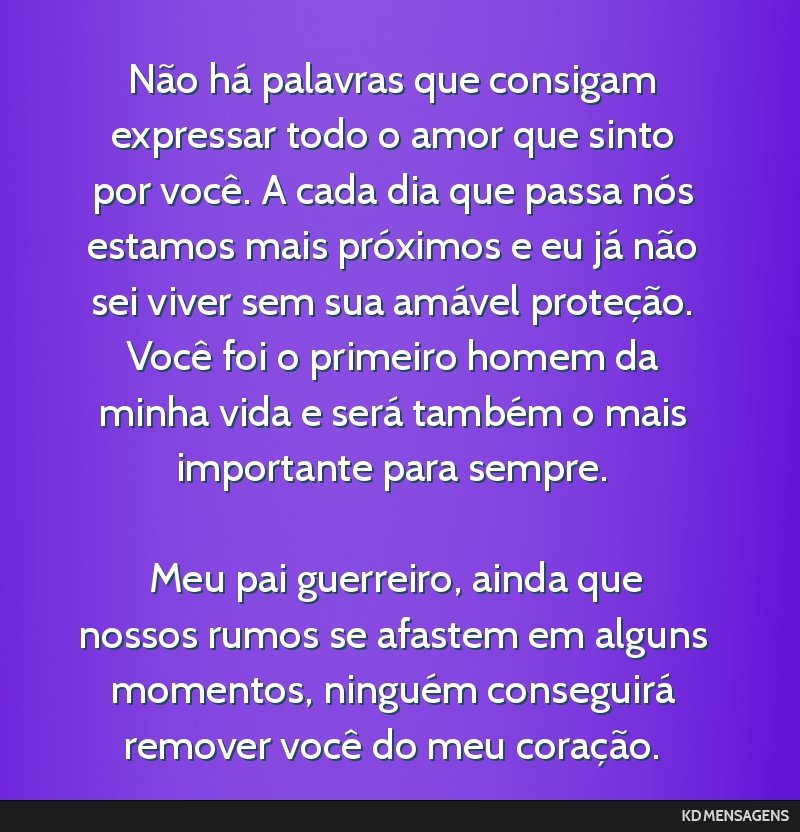 Não há palavras que consigam expressar todo o amor que sinto por você. A cada dia que passa nós estamos mais próximos e eu já não sei viver sem sua amável proteção. Você foi o primeiro homem da minha vida e será também o mais importante para sempre.

Meu pai guerreiro, ainda que nossos rumos se afastem em alguns momentos, ninguém conseguirá remover você do meu coração.

KD MENSAGENS